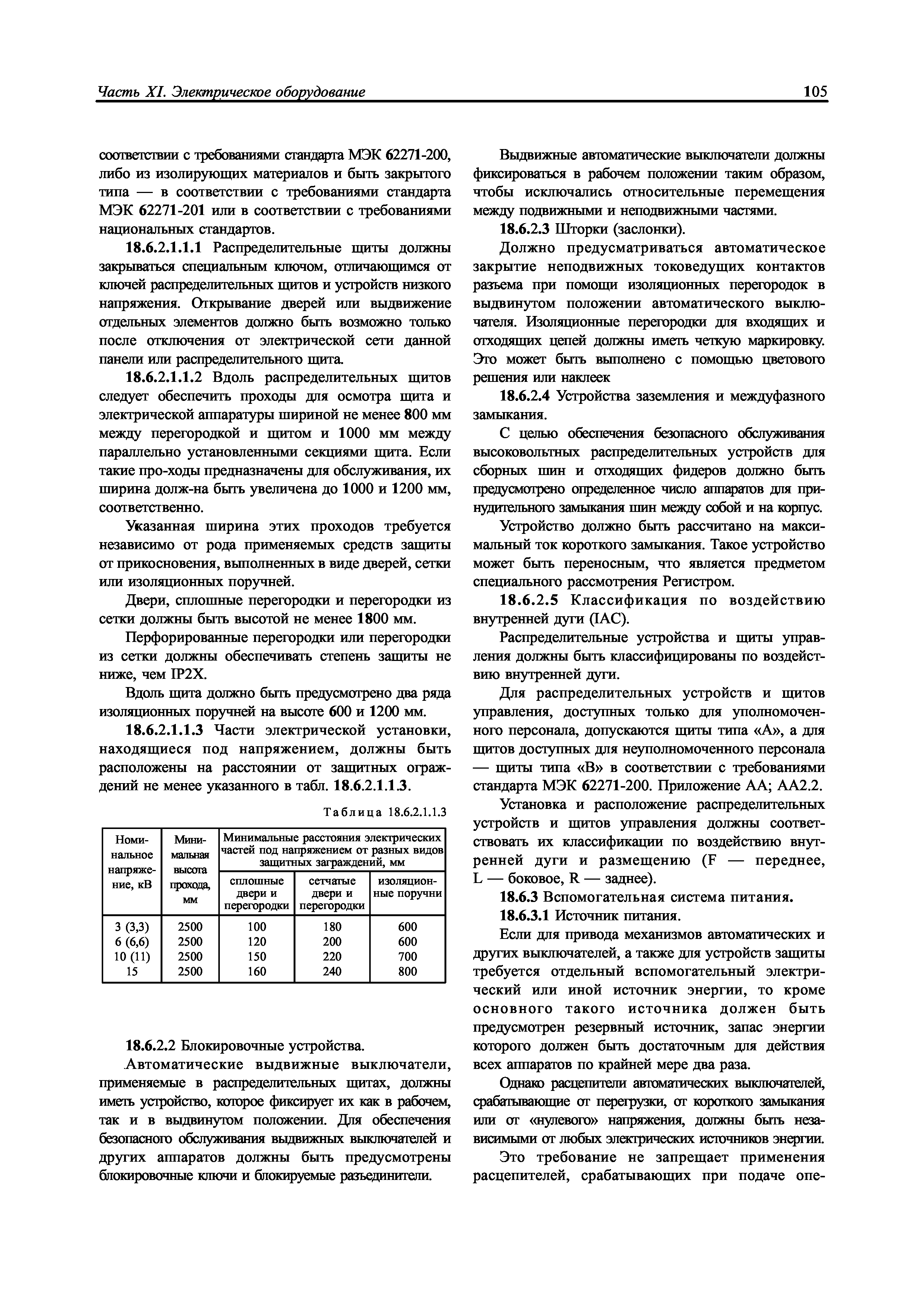 Часть XI. Электрическое оборудование

105

соответствии с требованиями стандарта МЭК 62271-200, либо из изолирующих материалов и быть закрытого типа — в соответствии с требованиями стандарта МЭК 62271-201 или в соответствии с требованиями национальных стандартов.

18.6.2.1.1.1 Распределительные щиты должны закрываться специальным ключом, отличающимся от ключей распределительных щитов и устройств низкого напряжения. Открывание дверей или выдвижение отдельных элементов должно быть возможно только после отключения от электрической сети данной панели или распределительного щита.

18.6.2.1.1.2 Вдоль распределительных щитов следует обеспечить проходы для осмотра щита и электрической аппаратуры шириной не менее 800 мм между перегородкой и щитом и 1000 мм между параллельно установленными секциями щита. Если такие про-ходы предназначены для обслуживания, их ширина долж-на быть увеличена до 1000 и 1200 мм, соответственно.

Указанная ширина этих проходов требуется независимо от рода применяемых средств защиты от прикосновения, выполненных в виде дверей, сетки или изоляционных поручней.

Двери, сплошные перегородки и перегородки из сетки должны быть высотой не менее 1800 мм.

Перфорированные перегородки или перегородки из сетки должны обеспечивать степень защиты не ниже, чем IP2X.

Вдоль щита должно быть предусмотрено два ряда изоляционных поручней на высоте 600 и 1200 мм.

18.6.2.1.1.3 Части электрической установки, находящиеся под напряжением, должны быть расположены на расстоянии от защитных ограждений не менее указанного в табл. 18.6.2.1.1.3.

Таблица 18.6.2.1.1.3

| Номинальное напряжение, кВ | Минимальная высота прохода, мм | Минимальные расстояния электрических частей под напряжением от разных видов защитных заграждений, мм: сплошные двери и перегородки | сетчатые двери и перегородки | изоляционные поручни |
|---|---|---|---|---|
| 3 (3,3) | 2500 | 100 | 180 | 600 |
| 6 (6,6) | 2500 | 120 | 200 | 600 |
| 10 (11) | 2500 | 150 | 220 | 700 |
| 15 | 2500 | 160 | 240 | 800 |

18.6.2.2 Блокировочные устройства.

Автоматические выдвижные выключатели, применяемые в распределительных щитах, должны иметь устройство, которое фиксирует их как в рабочем, так и в выдвинутом положении. Для обеспечения безопасного обслуживания выдвижных выключателей и других аппаратов должны быть предусмотрены блокировочные ключи и блокируемые разъединители.

Выдвижные автоматические выключатели должны фиксироваться в рабочем положении таким образом, чтобы исключались относительные перемещения между подвижными и неподвижными частями.

18.6.2.3 Шторки (заслонки).

Должно предусматриваться автоматическое закрытие неподвижных токоведущих контактов разъема при помощи изоляционных перегородок в выдвинутом положении автоматического выключателя. Изоляционные перегородки для входящих и отходящих цепей должны иметь четкую маркировку. Это может быть выполнено с помощью цветового решения или наклеек

18.6.2.4 Устройства заземления и междуфазного замыкания.

С целью обеспечения безопасного обслуживания высоковольтных распределительных устройств для сборных шин и отходящих фидеров должно быть предусмотрено определенное число аппаратов для принудительного замыкания шин между собой и на корпус.

Устройство должно быть рассчитано на максимальный ток короткого замыкания. Такое устройство может быть переносным, что является предметом специального рассмотрения Регистром.

18.6.2.5 Классификация по воздействию внутренней дуги (IAC).

Распределительные устройства и щиты управления должны быть классифицированы по воздействию внутренней дуги.

Для распределительных устройств и щитов управления, доступных только для уполномоченного персонала, допускаются щиты типа «А», а для щитов доступных для неуполномоченного персонала — щиты типа «В» в соответствии с требованиями стандарта МЭК 62271-200. Приложение АА; АА2.2.

Установка и расположение распределительных устройств и щитов управления должны соответствовать их классификации по воздействию внутренней дуги и размещению (F — переднее, L — боковое, R — заднее).

18.6.3 Вспомогательная система питания.

18.6.3.1 Источник питания.

Если для привода механизмов автоматических и других выключателей, а также для устройств защиты требуется отдельный вспомогательный электрический или иной источник энергии, то кроме основного такого источника должен быть предусмотрен резервный источник, запас энергии которого должен быть достаточным для действия всех аппаратов по крайней мере два раза.

Однако расцепители автоматических выключателей, срабатывающие от перегрузки, от короткого замыкания или от «нулевого» напряжения, должны быть независимыми от любых электрических источников энергии.

Это требование не запрещает применения расцепителей, срабатывающих при подаче опе-